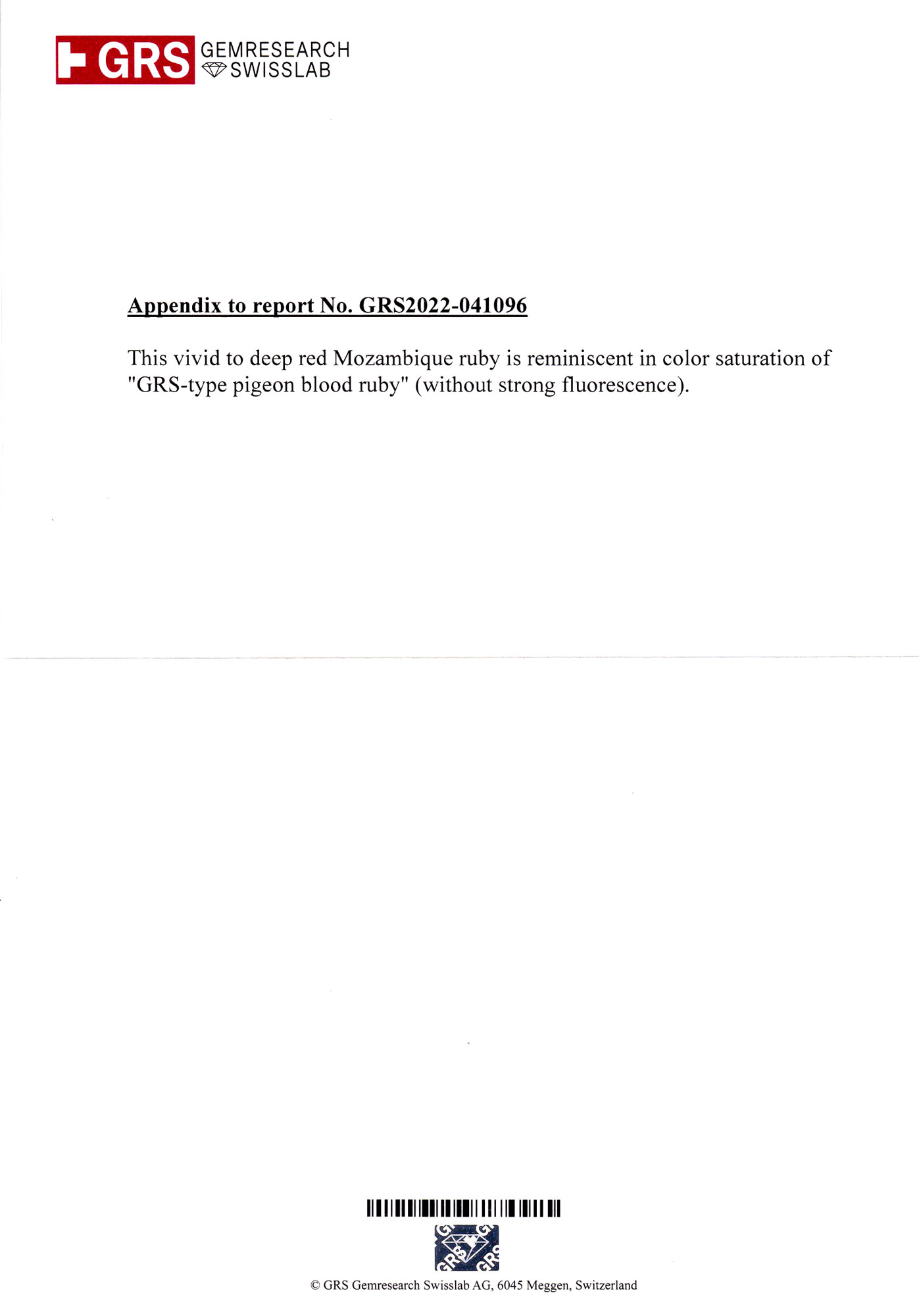 GRS GEMRESEARCH SWISSLAB

Appendix to report No. GRS2022-041096

This vivid to deep red Mozambique ruby is reminiscent in color saturation of "GRS-type pigeon blood ruby" (without strong fluorescence).

GRS GRS GRS

© GRS Gemresearch Swisslab AG, 6045 Meggen, Switzerland